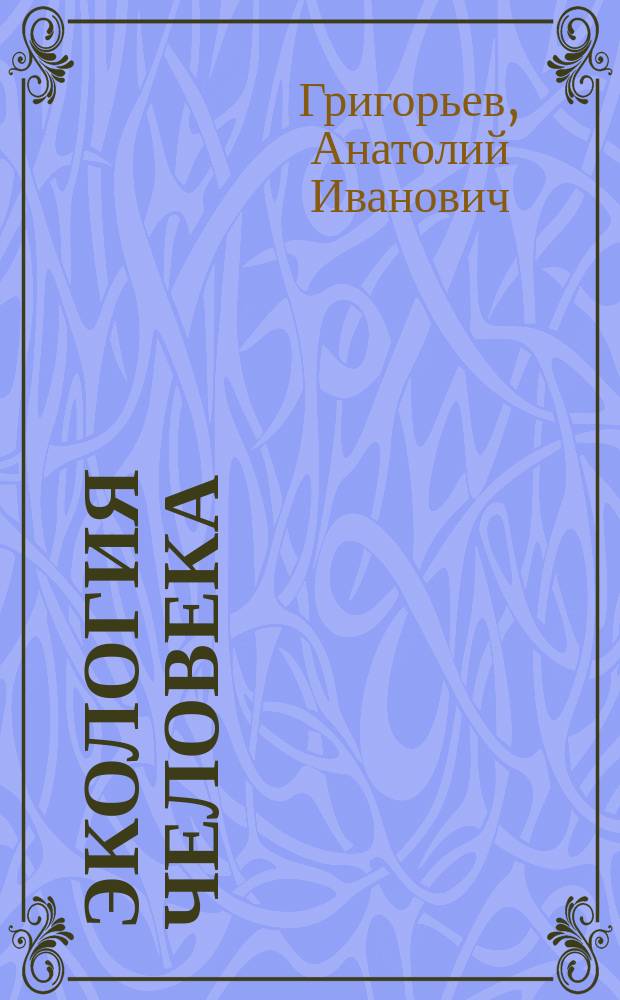 Григорьев, Анатолий Иванович

ЭКОЛОГИЯ ЧЕЛОВЕКА